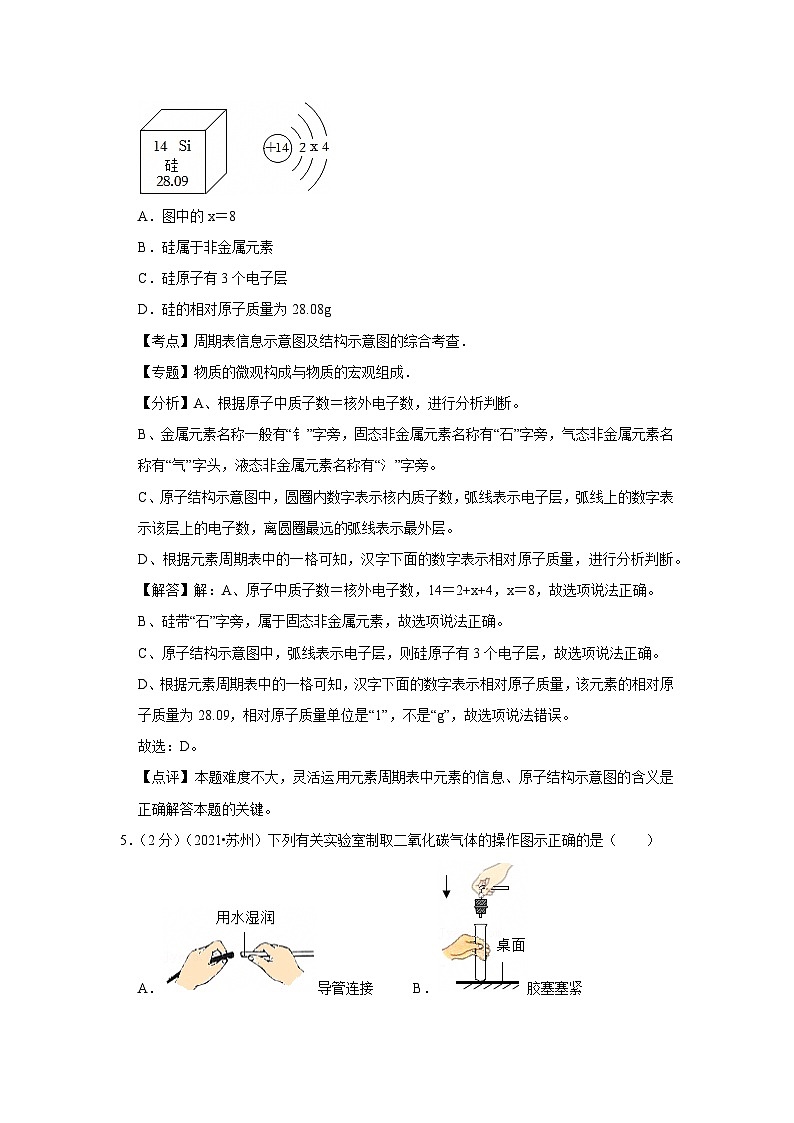 14 Si
硅
28.09

+14 2 x 4

A．图中的 x＝8

B．硅属于非金属元素

C．硅原子有 3 个电子层

D．硅的相对原子质量为 28.08g

【考点】周期表信息示意图及结构示意图的综合考查．

【专题】物质的微观构成与物质的宏观组成．

【分析】A、根据原子中质子数＝核外电子数，进行分析判断。

B、金属元素名称一般有“钅”字旁，固态非金属元素名称有“石”字旁，气态非金属元素名称有“气”字头，液态非金属元素名称有“氵”字旁。

C、原子结构示意图中，圆圈内数字表示核内质子数，弧线表示电子层，弧线上的数字表示该层上的电子数，离圆圈最远的弧线表示最外层。

D、根据元素周期表中的一格可知，汉字下面的数字表示相对原子质量，进行分析判断。

【解答】解：A、原子中质子数＝核外电子数，14＝2+x+4，x＝8，故选项说法正确。

B、硅带“石”字旁，属于固态非金属元素，故选项说法正确。

C、原子结构示意图中，弧线表示电子层，则硅原子有 3 个电子层，故选项说法正确。

D、根据元素周期表中的一格可知，汉字下面的数字表示相对原子质量，该元素的相对原子质量为 28.09，相对原子质量单位是“1”，不是“g”，故选项说法错误。

故选：D。

【点评】本题难度不大，灵活运用元素周期表中元素的信息、原子结构示意图的含义是正确解答本题的关键。

5．（2 分）（2021•苏州）下列有关实验室制取二氧化碳气体的操作图示正确的是（　　）

用水湿润

A．　导管连接

桌面

B．　胶塞塞紧